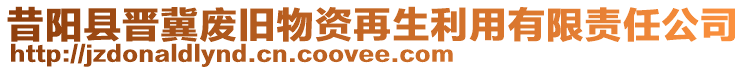 昔阳县晋冀废旧物资再生利用有限责任公司
http://jzdonaldlynd.cn.coovee.com